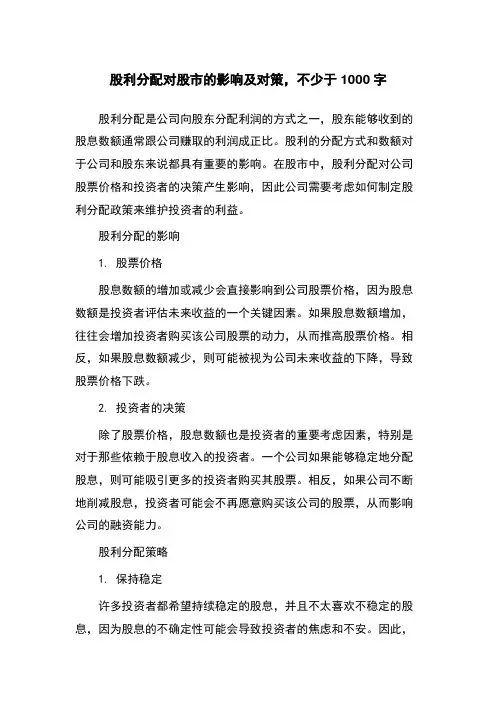 股利分配对股市的影响及对策，不少于 1000 字

股利分配是公司向股东分配利润的方式之一，股东能够收到的股息数额通常跟公司赚取的利润成正比。股利的分配方式和数额对于公司和股东来说都具有重要的影响。在股市中，股利分配对公司股票价格和投资者的决策产生影响，因此公司需要考虑如何制定股利分配政策来维护投资者的利益。

股利分配的影响

1. 股票价格

股息数额的增加或减少会直接影响到公司股票价格，因为股息数额是投资者评估未来收益的一个关键因素。如果股息数额增加，往往会增加投资者购买该公司股票的动力，从而推高股票价格。相反，如果股息数额减少，则可能被视为公司未来收益的下降，导致股票价格下跌。

2. 投资者的决策

除了股票价格，股息数额也是投资者的重要考虑因素，特别是对于那些依赖于股息收入的投资者。一个公司如果能够稳定地分配股息，则可能吸引更多的投资者购买其股票。相反，如果公司不断地削减股息，投资者可能会不再愿意购买该公司的股票，从而影响公司的融资能力。

股利分配策略

1. 保持稳定

许多投资者都希望持续稳定的股息，并且不太喜欢不稳定的股息，因为股息的不确定性可能会导致投资者的焦虑和不安。因此，